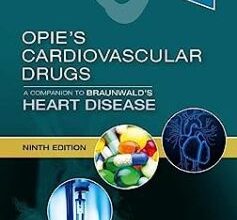 OPIE'S CARDIOVASCULAR DRUGS

A COMPANION TO BRAUNWALD'S HEART DISEASE

NINTH EDITION